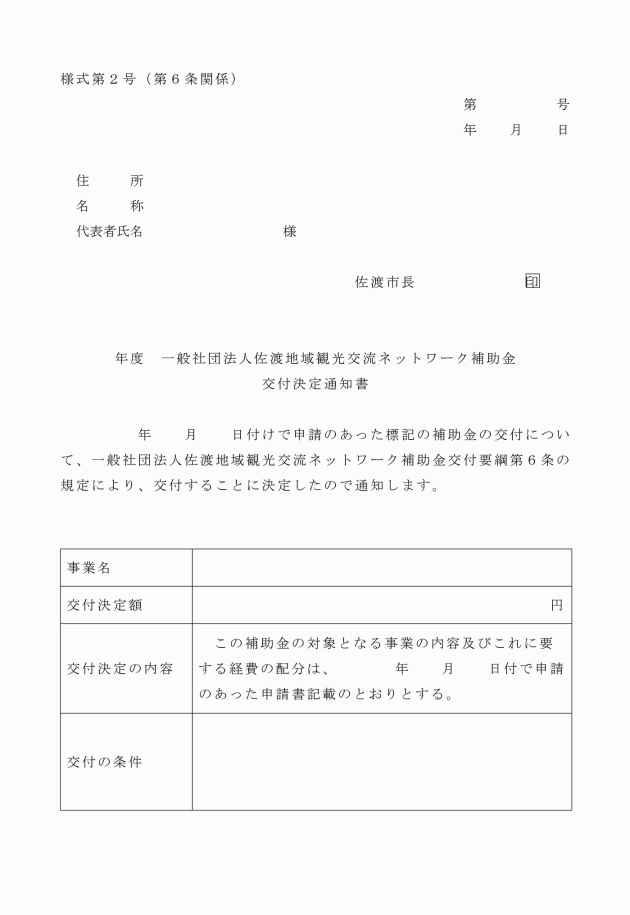 様式第２号（第６条関係）

第　　　号
年　　月　　日

住　　所
名　　称
代表者氏名　　　　　　　　　様

佐渡市長　　　　　　印

年度　一般社団法人佐渡地域観光交流ネットワーク補助金
交付決定通知書

年　　月　　日付けで申請のあった標記の補助金の交付について、一般社団法人佐渡地域観光交流ネットワーク補助金交付要綱第６条の規定により、交付することに決定したので通知します。

| 事業名 | |
|---|---|
| 交付決定額 | 円 |
| 交付決定の内容 | この補助金の対象となる事業の内容及びこれに要する経費の配分は、　　年　　月　　日付で申請のあった申請書記載のとおりとする。 |
| 交付の条件 | |